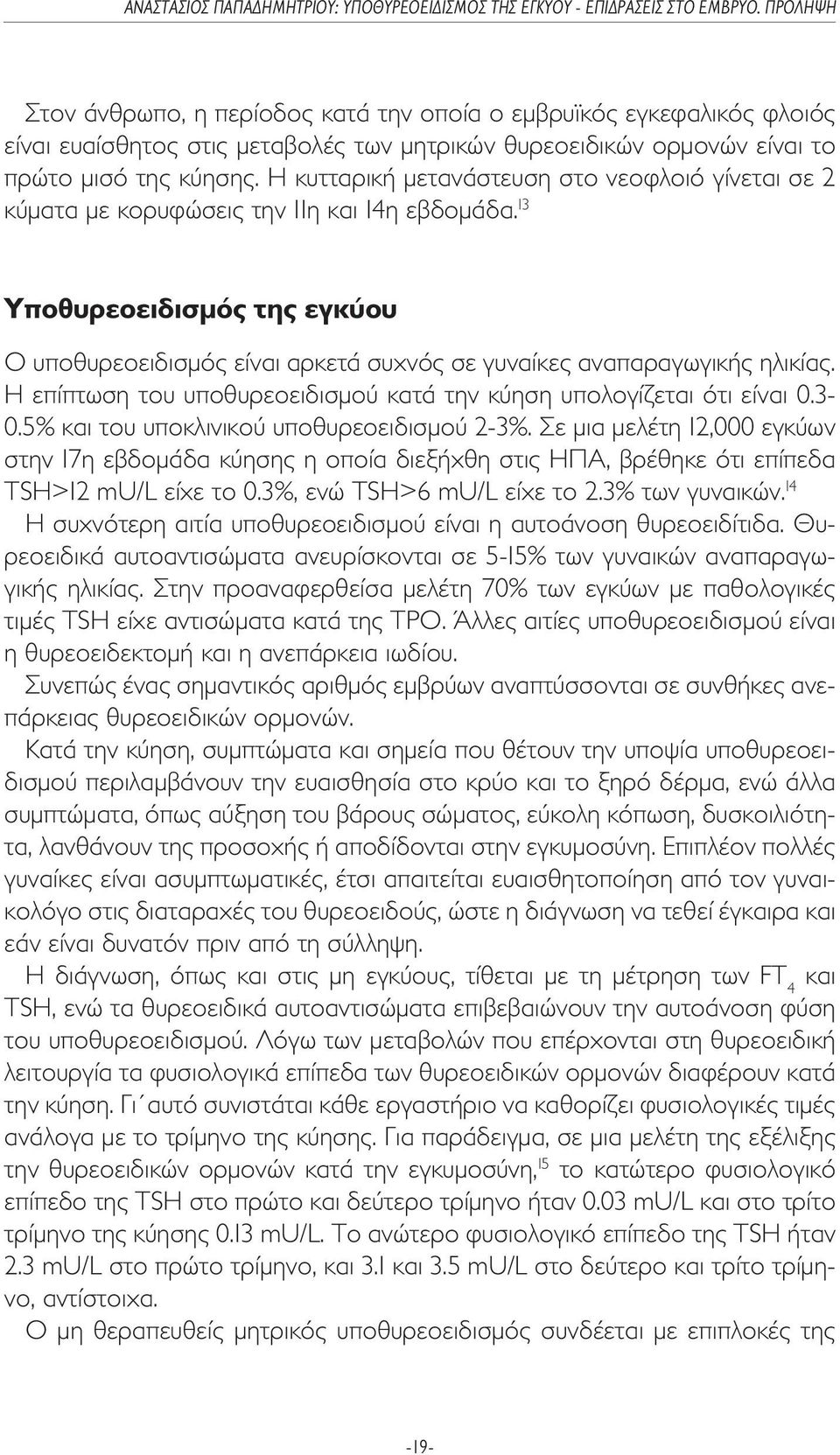 ΑΝΑΣΤΑΣΙΟΣ ΠΑΠΑΔΗΜΗΤΡΙΟΥ: ΥΠΟΘΥΡΕΟΕΙΔΙΣΜΟΣ ΤΗΣ ΕΓΚΥΟΥ - ΕΠΙΔΡΑΣΕΙΣ ΣΤΟ ΕΜΒΡΥΟ. ΠΡΟΛΗΨΗ

Στον άνθρωπο, η περίοδος κατά την οποία ο εμβρυϊκός εγκεφαλικός φλοιός είναι ευαίσθητος στις μεταβολές των μητρικών θυρεοειδικών ορμονών είναι το πρώτο μισό της κύησης. Η κυτταρική μετανάστευση στο νεοφλοιό γίνεται σε 2 κύματα με κορυφώσεις την 11η και 14η εβδομάδα.$^{13}$

Υποθυρεοειδισμός της εγκύου

Ο υποθυρεοειδισμός είναι αρκετά συχνός σε γυναίκες αναπαραγωγικής ηλικίας. Η επίπτωση του υποθυρεοειδισμού κατά την κύηση υπολογίζεται ότι είναι 0.3-0.5% και του υποκλινικού υποθυρεοειδισμού 2-3%. Σε μια μελέτη 12,000 εγκύων στην 17η εβδομάδα κύησης η οποία διεξήχθη στις ΗΠΑ, βρέθηκε ότι επίπεδα TSH>12 mU/L είχε το 0.3%, ενώ TSH>6 mU/L είχε το 2.3% των γυναικών.$^{14}$

Η συχνότερη αιτία υποθυρεοειδισμού είναι η αυτοάνοση θυρεοειδίτιδα. Θυρεοειδικά αυτοαντισώματα ανευρίσκονται σε 5-15% των γυναικών αναπαραγωγικής ηλικίας. Στην προαναφερθείσα μελέτη 70% των εγκύων με παθολογικές τιμές TSH είχε αντισώματα κατά της TPO. Άλλες αιτίες υποθυρεοειδισμού είναι η θυρεοειδεκτομή και η ανεπάρκεια ιωδίου.

Συνεπώς ένας σημαντικός αριθμός εμβρύων αναπτύσσονται σε συνθήκες ανεπάρκειας θυρεοειδικών ορμονών.

Κατά την κύηση, συμπτώματα και σημεία που θέτουν την υποψία υποθυρεοειδισμού περιλαμβάνουν την ευαισθησία στο κρύο και το ξηρό δέρμα, ενώ άλλα συμπτώματα, όπως αύξηση του βάρους σώματος, εύκολη κόπωση, δυσκοιλιότητα, λανθάνουν της προσοχής ή αποδίδονται στην εγκυμοσύνη. Επιπλέον πολλές γυναίκες είναι ασυμπτωματικές, έτσι απαιτείται ευαισθητοποίηση από τον γυναικολόγο στις διαταραχές του θυρεοειδούς, ώστε η διάγνωση να τεθεί έγκαιρα και εάν είναι δυνατόν πριν από τη σύλληψη.

Η διάγνωση, όπως και στις μη εγκύους, τίθεται με τη μέτρηση των $FT_4$ και TSH, ενώ τα θυρεοειδικά αυτοαντισώματα επιβεβαιώνουν την αυτοάνοση φύση του υποθυρεοειδισμού. Λόγω των μεταβολών που επέρχονται στη θυρεοειδική λειτουργία τα φυσιολογικά επίπεδα των θυρεοειδικών ορμονών διαφέρουν κατά την κύηση. Γι΄αυτό συνιστάται κάθε εργαστήριο να καθορίζει φυσιολογικές τιμές ανάλογα με το τρίμηνο της κύησης. Για παράδειγμα, σε μια μελέτη της εξέλιξης την θυρεοειδικών ορμονών κατά την εγκυμοσύνη,$^{15}$ το κατώτερο φυσιολογικό επίπεδο της TSH στο πρώτο και δεύτερο τρίμηνο ήταν 0.03 mU/L και στο τρίτο τρίμηνο της κύησης 0.13 mU/L. Το ανώτερο φυσιολογικό επίπεδο της TSH ήταν 2.3 mU/L στο πρώτο τρίμηνο, και 3.1 και 3.5 mU/L στο δεύτερο και τρίτο τρίμηνο, αντίστοιχα.

Ο μη θεραπευθείς μητρικός υποθυρεοειδισμός συνδέεται με επιπλοκές της

-19-